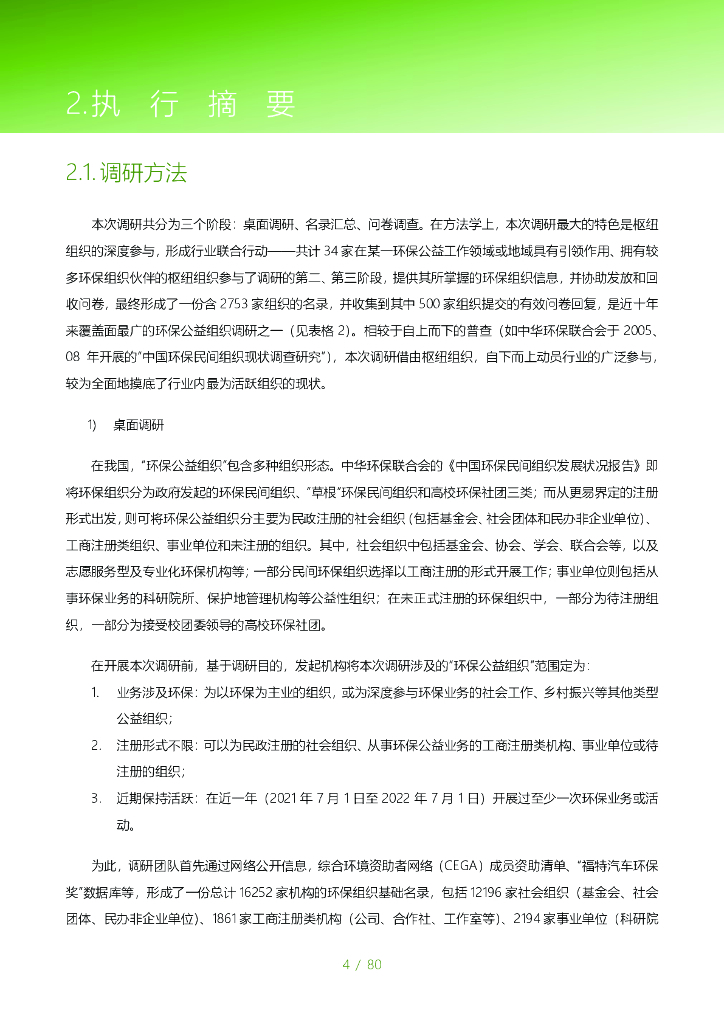 2.执 行 摘 要

2.1.调研方法

本次调研共分为三个阶段：桌面调研、名录汇总、问卷调查。在方法学上，本次调研最大的特色是枢纽组织的深度参与，形成行业联合行动——共计 34 家在某一环保公益工作领域或地域具有引领作用、拥有较多环保组织伙伴的枢纽组织参与了调研的第二、第三阶段，提供其所掌握的环保组织信息，并协助发放和回收问卷，最终形成了一份含 2753 家组织的名录，并收集到其中 500 家组织提交的有效问卷回复，是近十年来覆盖面最广的环保公益组织调研之一（见表格 2）。相较于自上而下的普查（如中华环保联合会于 2005、08 年开展的"中国环保民间组织现状调查研究"），本次调研借由枢纽组织，自下而上动员行业的广泛参与，较为全面地摸底了行业内最为活跃组织的现状。

1) 桌面调研

在我国，"环保公益组织"包含多种组织形态。中华环保联合会的《中国环保民间组织发展状况报告》即将环保组织分为政府发起的环保民间组织、"草根"环保民间组织和高校环保社团三类；而从更易界定的注册形式出发，则可将环保公益组织分主要为民政注册的社会组织（包括基金会、社会团体和民办非企业单位）、工商注册类组织、事业单位和未注册的组织。其中，社会组织中包括基金会、协会、学会、联合会等，以及志愿服务型及专业化环保机构等；一部分民间环保组织选择以工商注册的形式开展工作；事业单位则包括从事环保业务的科研院所、保护地管理机构等公益性组织；在未正式注册的环保组织中，一部分为待注册组织，一部分为接受校团委领导的高校环保社团。

在开展本次调研前，基于调研目的，发起机构将本次调研涉及的"环保公益组织"范围定为：

1. 业务涉及环保：为以环保为主业的组织，或为深度参与环保业务的社会工作、乡村振兴等其他类型公益组织；

2. 注册形式不限：可以为民政注册的社会组织、从事环保公益业务的工商注册类机构、事业单位或待注册的组织；

3. 近期保持活跃：在近一年（2021 年 7 月 1 日至 2022 年 7 月 1 日）开展过至少一次环保业务或活动。

为此，调研团队首先通过网络公开信息，综合环境资助者网络（CEGA）成员资助清单、"福特汽车环保奖"数据库等，形成了一份总计 16252 家机构的环保组织基础名录，包括 12196 家社会组织（基金会、社会团体、民办非企业单位）、1861 家工商注册类机构（公司、合作社、工作室等）、2194 家事业单位（科研院

4 / 80